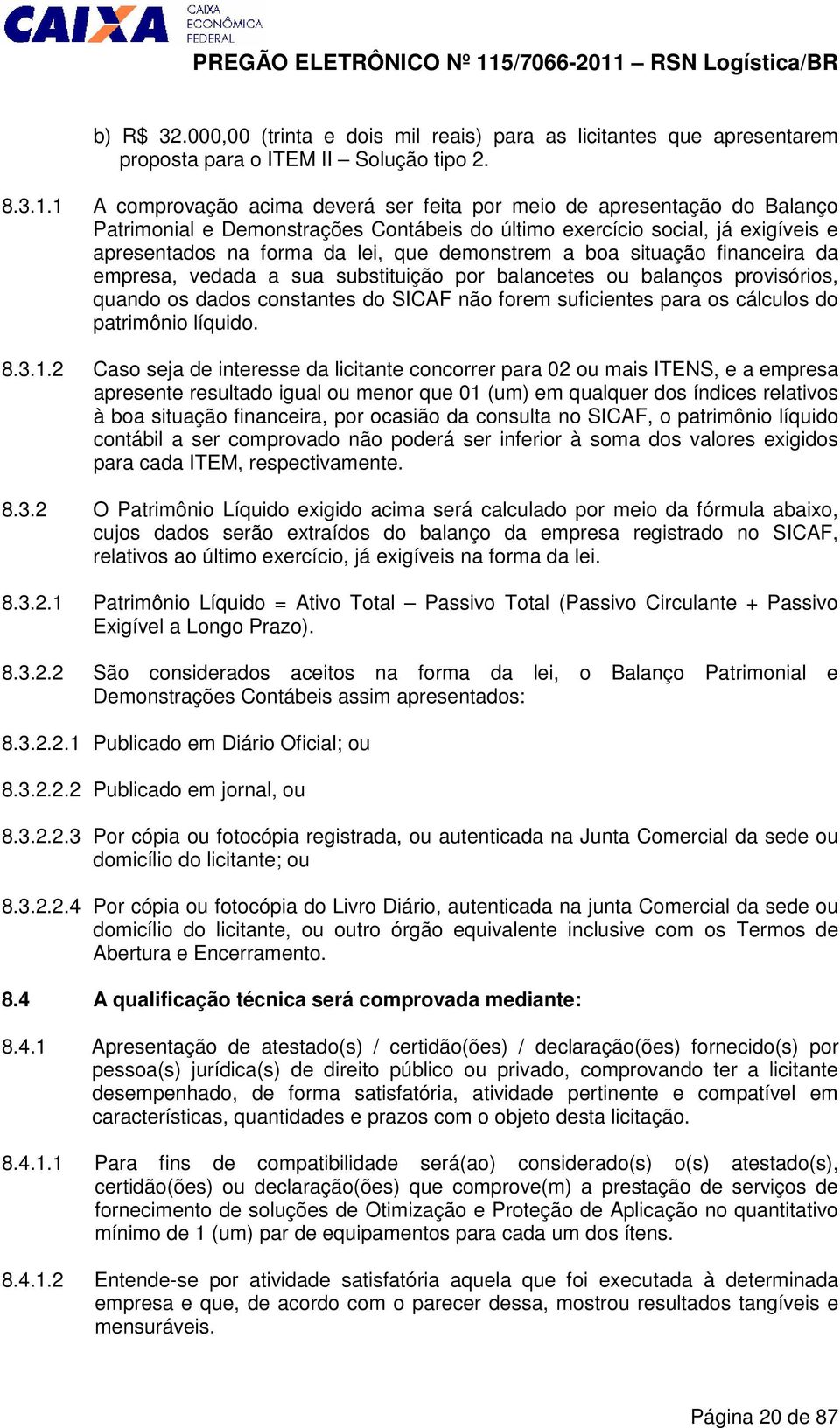 CAIXA
CAIXA
ECONÔMICA
FEDERAL

PREGÃO ELETRÔNICO Nº 115/7066-2011 – RSN Logística/BR

b) R$ 32.000,00 (trinta e dois mil reais) para as licitantes que apresentarem proposta para o ITEM II – Solução tipo 2.

8.3.1.1 A comprovação acima deverá ser feita por meio de apresentação do Balanço Patrimonial e Demonstrações Contábeis do último exercício social, já exigíveis e apresentados na forma da lei, que demonstrem a boa situação financeira da empresa, vedada a sua substituição por balancetes ou balanços provisórios, quando os dados constantes do SICAF não forem suficientes para os cálculos do patrimônio líquido.

8.3.1.2 Caso seja de interesse da licitante concorrer para 02 ou mais ITENS, e a empresa apresente resultado igual ou menor que 01 (um) em qualquer dos índices relativos à boa situação financeira, por ocasião da consulta no SICAF, o patrimônio líquido contábil a ser comprovado não poderá ser inferior à soma dos valores exigidos para cada ITEM, respectivamente.

8.3.2 O Patrimônio Líquido exigido acima será calculado por meio da fórmula abaixo, cujos dados serão extraídos do balanço da empresa registrado no SICAF, relativos ao último exercício, já exigíveis na forma da lei.

8.3.2.1 Patrimônio Líquido = Ativo Total – Passivo Total (Passivo Circulante + Passivo Exigível a Longo Prazo).

8.3.2.2 São considerados aceitos na forma da lei, o Balanço Patrimonial e Demonstrações Contábeis assim apresentados:

8.3.2.2.1 Publicado em Diário Oficial; ou

8.3.2.2.2 Publicado em jornal, ou

8.3.2.2.3 Por cópia ou fotocópia registrada, ou autenticada na Junta Comercial da sede ou domicílio do licitante; ou

8.3.2.2.4 Por cópia ou fotocópia do Livro Diário, autenticada na junta Comercial da sede ou domicílio do licitante, ou outro órgão equivalente inclusive com os Termos de Abertura e Encerramento.

8.4 A qualificação técnica será comprovada mediante:

8.4.1 Apresentação de atestado(s) / certidão(ões) / declaração(ões) fornecido(s) por pessoa(s) jurídica(s) de direito público ou privado, comprovando ter a licitante desempenhado, de forma satisfatória, atividade pertinente e compatível em características, quantidades e prazos com o objeto desta licitação.

8.4.1.1 Para fins de compatibilidade será(ao) considerado(s) o(s) atestado(s), certidão(ões) ou declaração(ões) que comprove(m) a prestação de serviços de fornecimento de soluções de Otimização e Proteção de Aplicação no quantitativo mínimo de 1 (um) par de equipamentos para cada um dos ítens.

8.4.1.2 Entende-se por atividade satisfatória aquela que foi executada à determinada empresa e que, de acordo com o parecer dessa, mostrou resultados tangíveis e mensuráveis.

Página 20 de 87